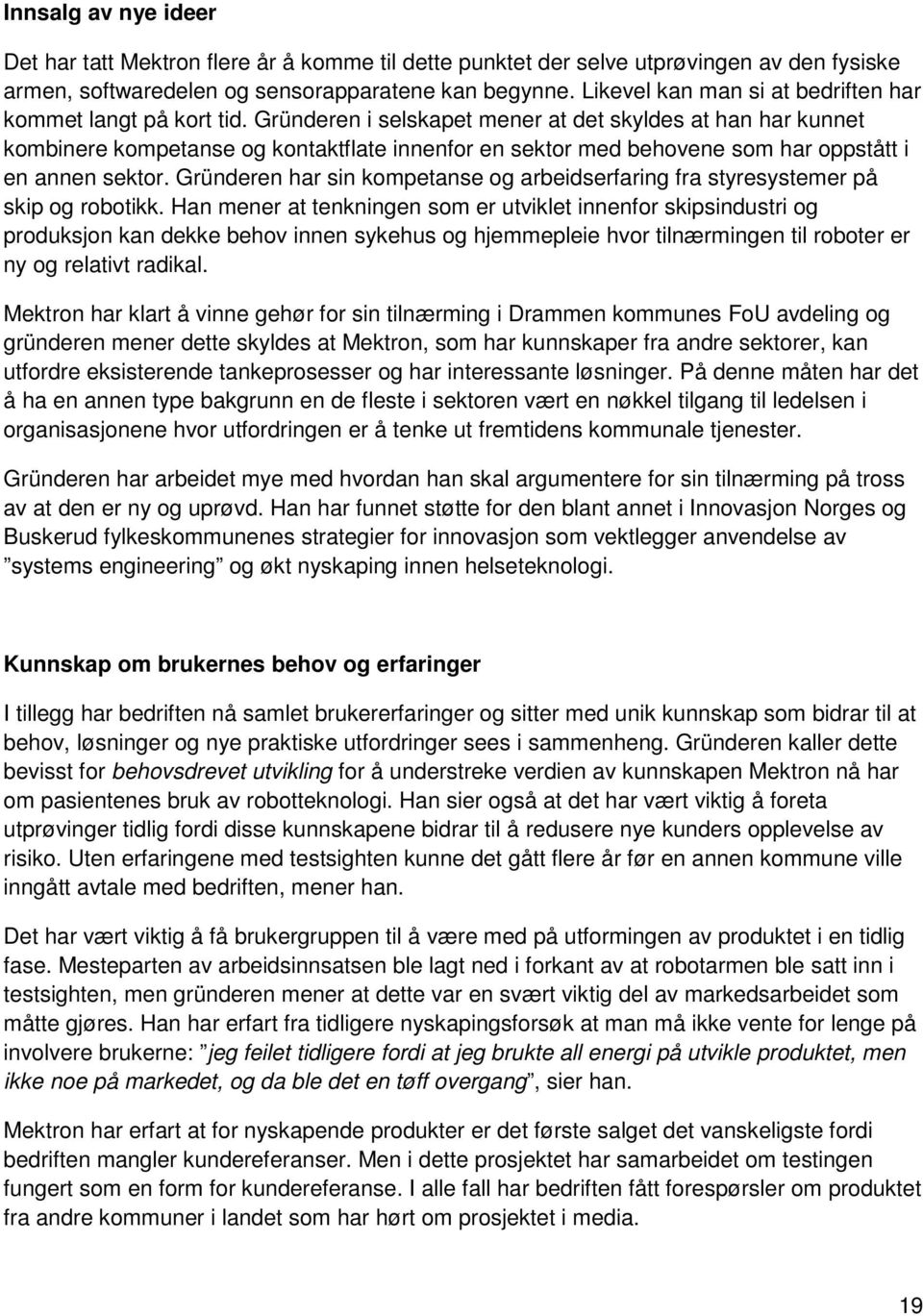 Innsalg av nye ideer

Det har tatt Mektron flere år å komme til dette punktet der selve utprøvingen av den fysiske armen, softwaredelen og sensorapparatene kan begynne. Likevel kan man si at bedriften har kommet langt på kort tid. Gründeren i selskapet mener at det skyldes at han har kunnet kombinere kompetanse og kontaktflate innenfor en sektor med behovene som har oppstått i en annen sektor. Gründeren har sin kompetanse og arbeidserfaring fra styresystemer på skip og robotikk. Han mener at tenkningen som er utviklet innenfor skipsindustri og produksjon kan dekke behov innen sykehus og hjemmepleie hvor tilnærmingen til roboter er ny og relativt radikal.

Mektron har klart å vinne gehør for sin tilnærming i Drammen kommunes FoU avdeling og gründeren mener dette skyldes at Mektron, som har kunnskaper fra andre sektorer, kan utfordre eksisterende tankeprosesser og har interessante løsninger. På denne måten har det å ha en annen type bakgrunn en de fleste i sektoren vært en nøkkel tilgang til ledelsen i organisasjonene hvor utfordringen er å tenke ut fremtidens kommunale tjenester.

Gründeren har arbeidet mye med hvordan han skal argumentere for sin tilnærming på tross av at den er ny og uprøvd. Han har funnet støtte for den blant annet i Innovasjon Norges og Buskerud fylkeskommunenes strategier for innovasjon som vektlegger anvendelse av ”systems engineering” og økt nyskaping innen helseteknologi.

Kunnskap om brukernes behov og erfaringer

I tillegg har bedriften nå samlet brukererfaringer og sitter med unik kunnskap som bidrar til at behov, løsninger og nye praktiske utfordringer sees i sammenheng. Gründeren kaller dette bevisst for behovsdrevet utvikling for å understreke verdien av kunnskapen Mektron nå har om pasientenes bruk av robotteknologi. Han sier også at det har vært viktig å foreta utprøvinger tidlig fordi disse kunnskapene bidrar til å redusere nye kunders opplevelse av risiko. Uten erfaringene med testsighten kunne det gått flere år før en annen kommune ville inngått avtale med bedriften, mener han.

Det har vært viktig å få brukergruppen til å være med på utformingen av produktet i en tidlig fase. Mesteparten av arbeidsinnsatsen ble lagt ned i forkant av at robotarmen ble satt inn i testsighten, men gründeren mener at dette var en svært viktig del av markedsarbeidet som måtte gjøres. Han har erfart fra tidligere nyskapingsforsøk at man må ikke vente for lenge på involvere brukerne: ”jeg feilet tidligere fordi at jeg brukte all energi på utvikle produktet, men ikke noe på markedet, og da ble det en tøff overgang”, sier han.

Mektron har erfart at for nyskapende produkter er det første salget det vanskeligste fordi bedriften mangler kundereferanser. Men i dette prosjektet har samarbeidet om testingen fungert som en form for kundereferanse. I alle fall har bedriften fått forespørsler om produktet fra andre kommuner i landet som har hørt om prosjektet i media.

19